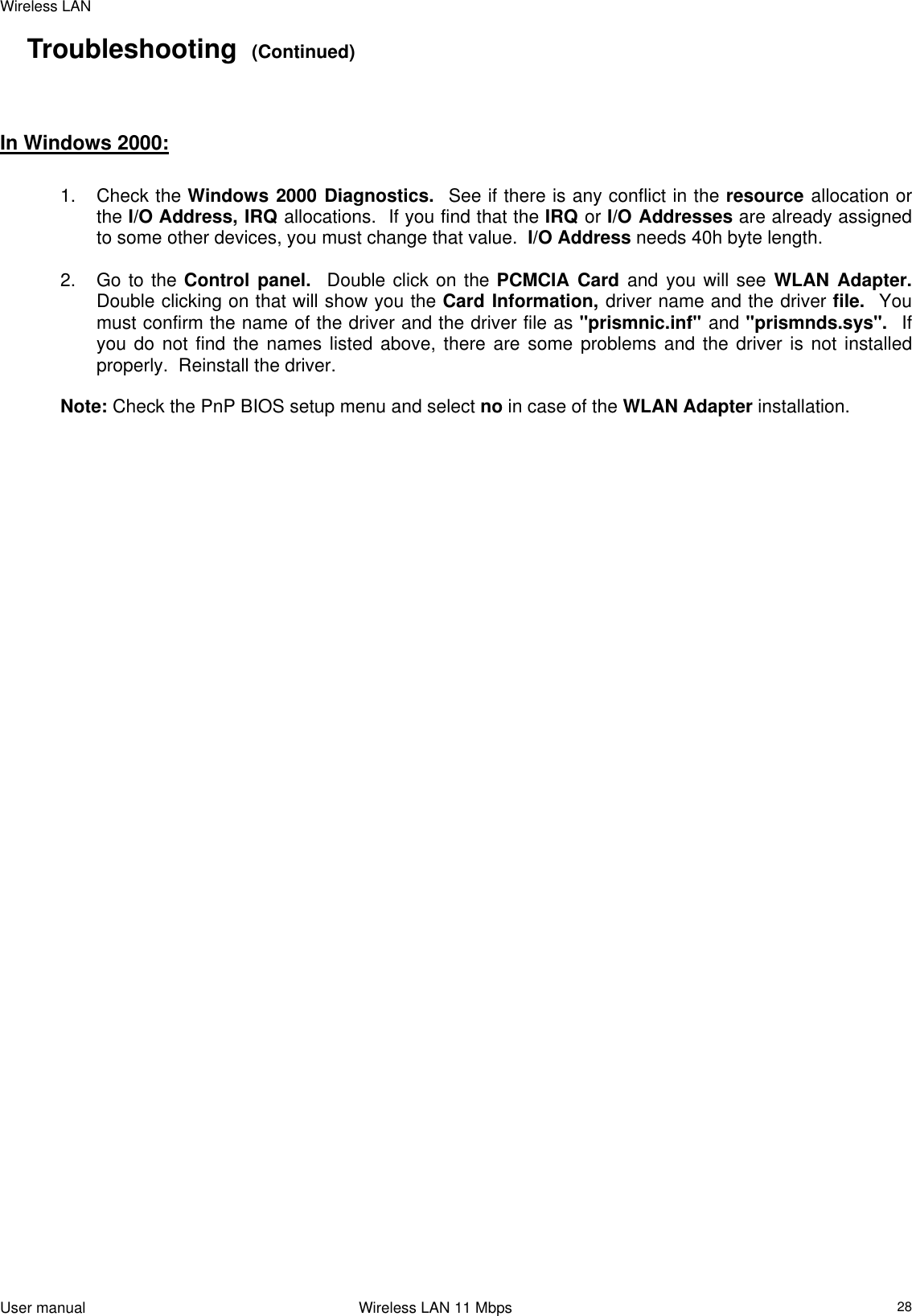 Wireless LAN

Troubleshooting (Continued)

In Windows 2000:

1. Check the Windows 2000 Diagnostics. See if there is any conflict in the resource allocation or the I/O Address, IRQ allocations. If you find that the IRQ or I/O Addresses are already assigned to some other devices, you must change that value. I/O Address needs 40h byte length.

2. Go to the Control panel. Double click on the PCMCIA Card and you will see WLAN Adapter. Double clicking on that will show you the Card Information, driver name and the driver file. You must confirm the name of the driver and the driver file as "prismnic.inf" and "prismnds.sys". If you do not find the names listed above, there are some problems and the driver is not installed properly. Reinstall the driver.

Note: Check the PnP BIOS setup menu and select no in case of the WLAN Adapter installation.

User manual Wireless LAN 11 Mbps 28